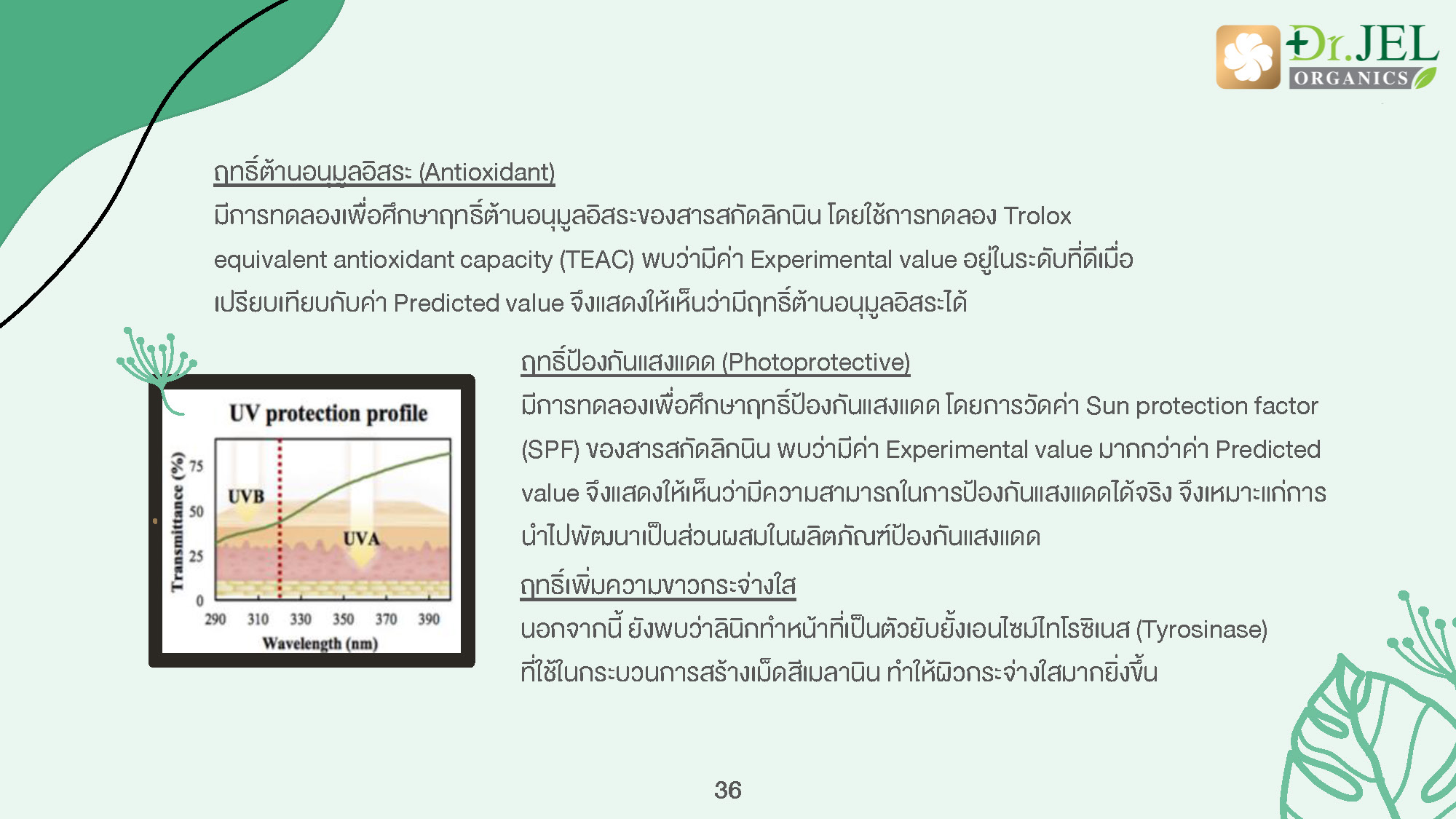 Dr.JEL ORGANICS

ฤทธิ์ต้านอนุมูลอิสระ (Antioxidant)

มีการทดลองเพื่อศึกษาฤทธิ์ต้านอนุมูลอิสระของสารสกัดลิกนิน โดยใช้การทดลอง Trolox equivalent antioxidant capacity (TEAC) พบว่ามีค่า Experimental value อยู่ในระดับที่ดีเมื่อเปรียบเทียบกับค่า Predicted value จึงแสดงให้เห็นว่ามีฤทธิ์ต้านอนุมูลอิสระได้

UV protection profile

Transmittance (%)

75

50

25

0

UVB

UVA

290 310 330 350 370 390

Wavelength (nm)

ฤทธิ์ป้องกันแสงแดด (Photoprotective)

มีการทดลองเพื่อศึกษาฤทธิ์ป้องกันแสงแดด โดยการวัดค่า Sun protection factor (SPF) ของสารสกัดลิกนิน พบว่ามีค่า Experimental value มากกว่าค่า Predicted value จึงแสดงให้เห็นว่ามีความสามารถในการป้องกันแสงแดดได้จริง จึงเหมาะแก่การนำไปพัฒนาเป็นส่วนผสมในผลิตภัณฑ์ป้องกันแสงแดด

ฤทธิ์เพิ่มความขาวกระจ่างใส

นอกจากนี้ ยังพบว่าลินิกทำหน้าที่เป็นตัวยับยั้งเอนไซม์ไทโรซิเนส (Tyrosinase) ที่ใช้ในกระบวนการสร้างเม็ดสีเมลานิน ทำให้ผิวกระจ่างใสมากยิ่งขึ้น

36